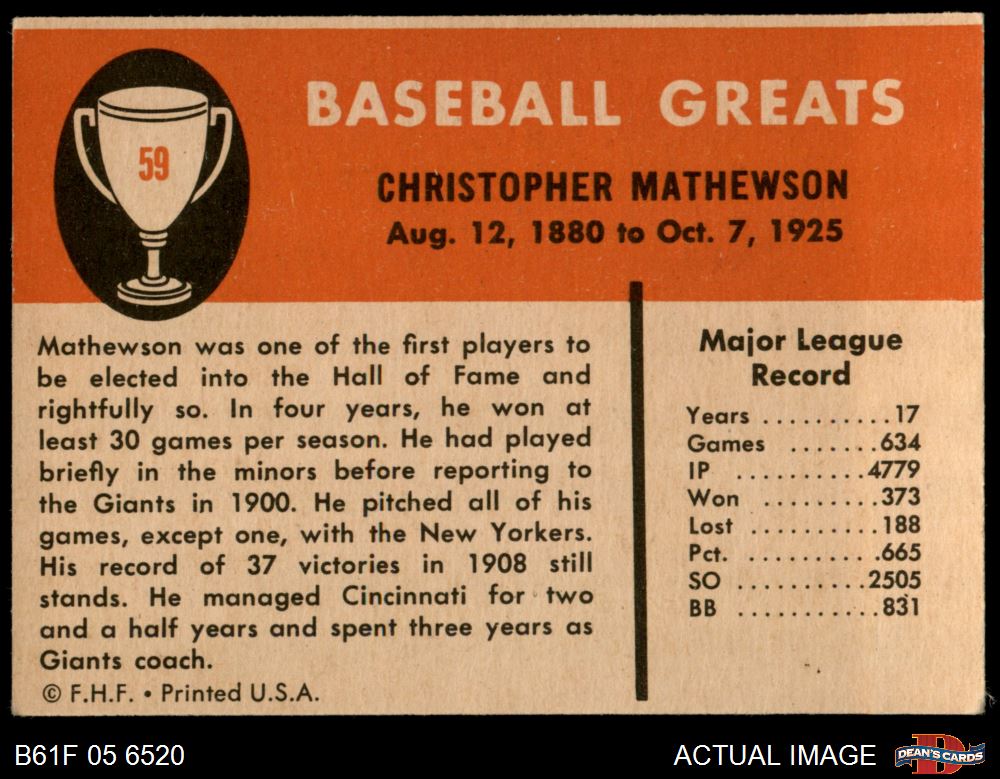 59

BASEBALL GREATS

CHRISTOPHER MATHEWSON
Aug. 12, 1880 to Oct. 7, 1925

Mathewson was one of the first players to be elected into the Hall of Fame and rightfully so. In four years, he won at least 30 games per season. He had played briefly in the minors before reporting to the Giants in 1900. He pitched all of his games, except one, with the New Yorkers. His record of 37 victories in 1908 still stands. He managed Cincinnati for two and a half years and spent three years as Giants coach.

© F.H.F. • Printed U.S.A.

Major League Record

Years 17
Games 634
IP 4779
Won 373
Lost 188
Pct. .665
SO 2505
BB 831

B61F 05 6520

ACTUAL IMAGE

DEAN'S CARDS